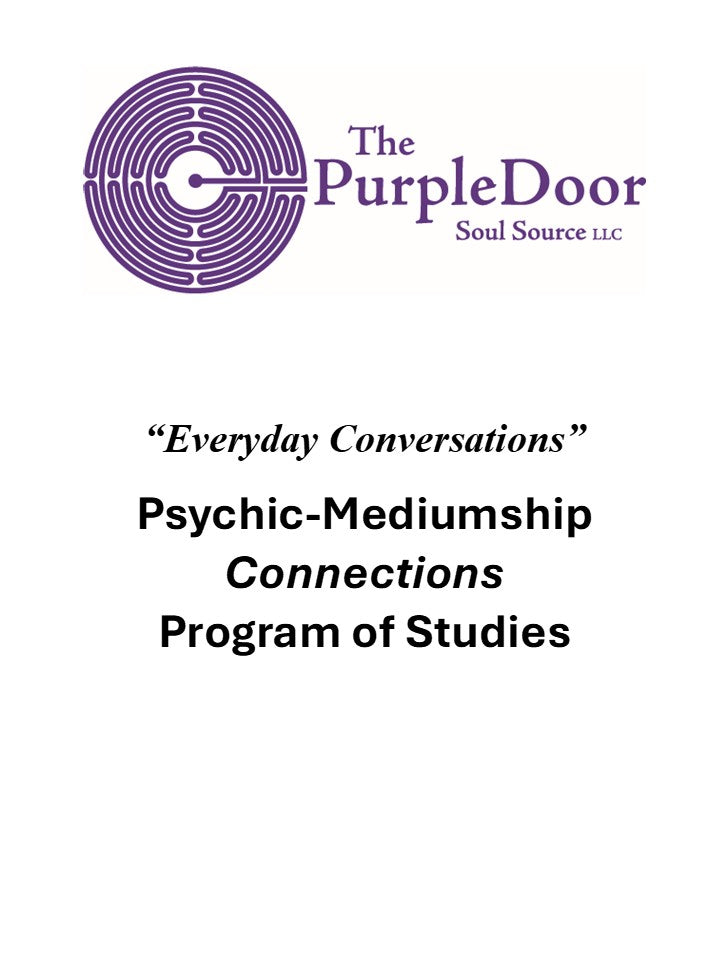 The PurpleDoor
Soul Source LLC

"Everyday Conversations"

Psychic-Mediumship
Connections
Program of Studies